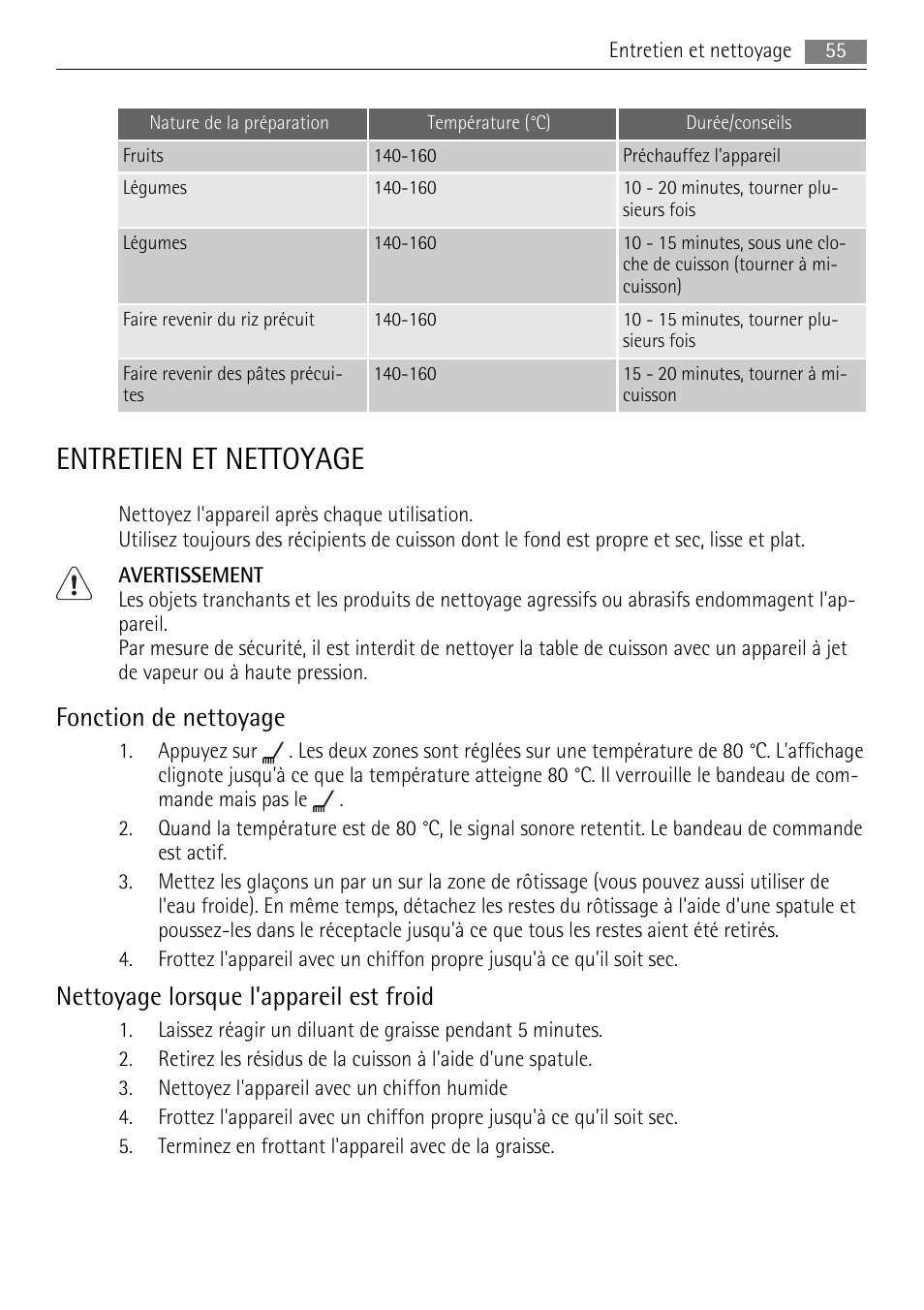 Entretien et nettoyage 55

| Nature de la préparation | Température (°C) | Durée/conseils |
|---|---|---|
| Fruits | 140-160 | Préchauffez l'appareil |
| Légumes | 140-160 | 10 - 20 minutes, tourner plusieurs fois |
| Légumes | 140-160 | 10 - 15 minutes, sous une cloche de cuisson (tourner à mi-cuisson) |
| Faire revenir du riz précuit | 140-160 | 10 - 15 minutes, tourner plusieurs fois |
| Faire revenir des pâtes précuites | 140-160 | 15 - 20 minutes, tourner à mi-cuisson |

ENTRETIEN ET NETTOYAGE

Nettoyez l'appareil après chaque utilisation.
Utilisez toujours des récipients de cuisson dont le fond est propre et sec, lisse et plat.

AVERTISSEMENT
Les objets tranchants et les produits de nettoyage agressifs ou abrasifs endommagent l'appareil.
Par mesure de sécurité, il est interdit de nettoyer la table de cuisson avec un appareil à jet de vapeur ou à haute pression.

Fonction de nettoyage

1. Appuyez sur . Les deux zones sont réglées sur une température de 80 °C. L'affichage clignote jusqu'à ce que la température atteigne 80 °C. Il verrouille le bandeau de commande mais pas le .
2. Quand la température est de 80 °C, le signal sonore retentit. Le bandeau de commande est actif.
3. Mettez les glaçons un par un sur la zone de rôtissage (vous pouvez aussi utiliser de l'eau froide). En même temps, détachez les restes du rôtissage à l'aide d'une spatule et poussez-les dans le réceptacle jusqu'à ce que tous les restes aient été retirés.
4. Frottez l'appareil avec un chiffon propre jusqu'à ce qu'il soit sec.

Nettoyage lorsque l'appareil est froid

1. Laissez réagir un diluant de graisse pendant 5 minutes.
2. Retirez les résidus de la cuisson à l'aide d'une spatule.
3. Nettoyez l'appareil avec un chiffon humide
4. Frottez l'appareil avec un chiffon propre jusqu'à ce qu'il soit sec.
5. Terminez en frottant l'appareil avec de la graisse.